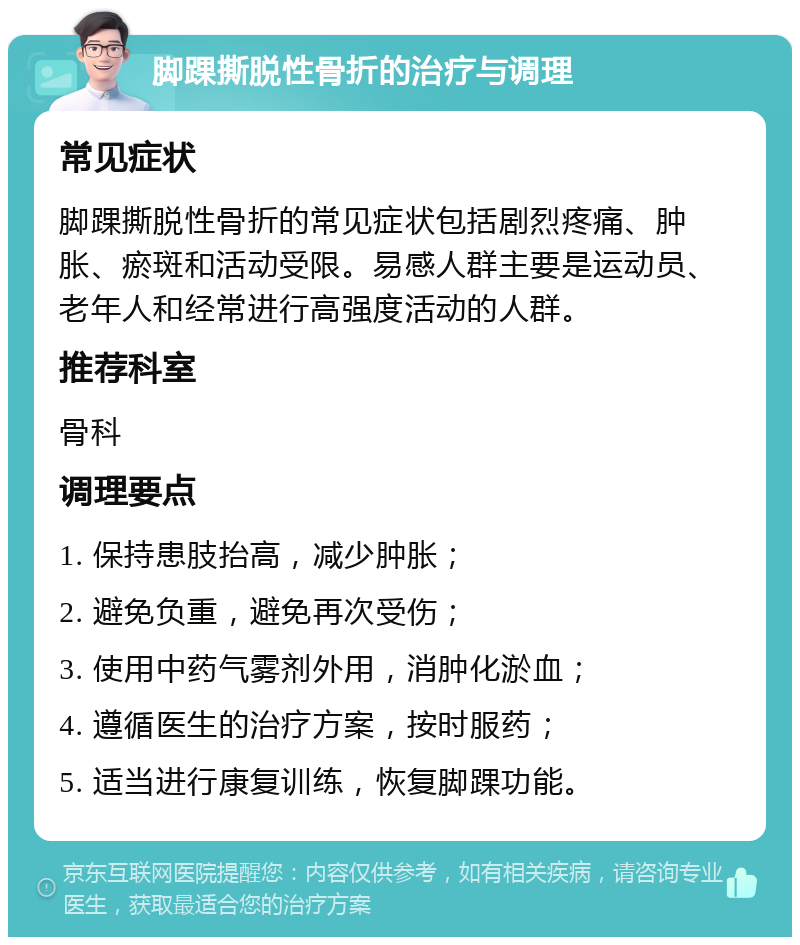 脚踝撕脱性骨折的治疗与调理

常见症状

脚踝撕脱性骨折的常见症状包括剧烈疼痛、肿胀、瘀斑和活动受限。易感人群主要是运动员、老年人和经常进行高强度活动的人群。

推荐科室

骨科

调理要点

1. 保持患肢抬高，减少肿胀；

2. 避免负重，避免再次受伤；

3. 使用中药气雾剂外用，消肿化淤血；

4. 遵循医生的治疗方案，按时服药；

5. 适当进行康复训练，恢复脚踝功能。

京东互联网医院提醒您：内容仅供参考，如有相关疾病，请咨询专业医生，获取最适合您的治疗方案